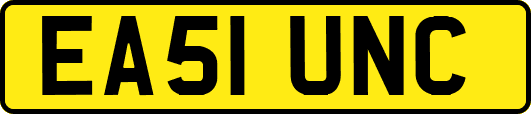 EA51 UNC